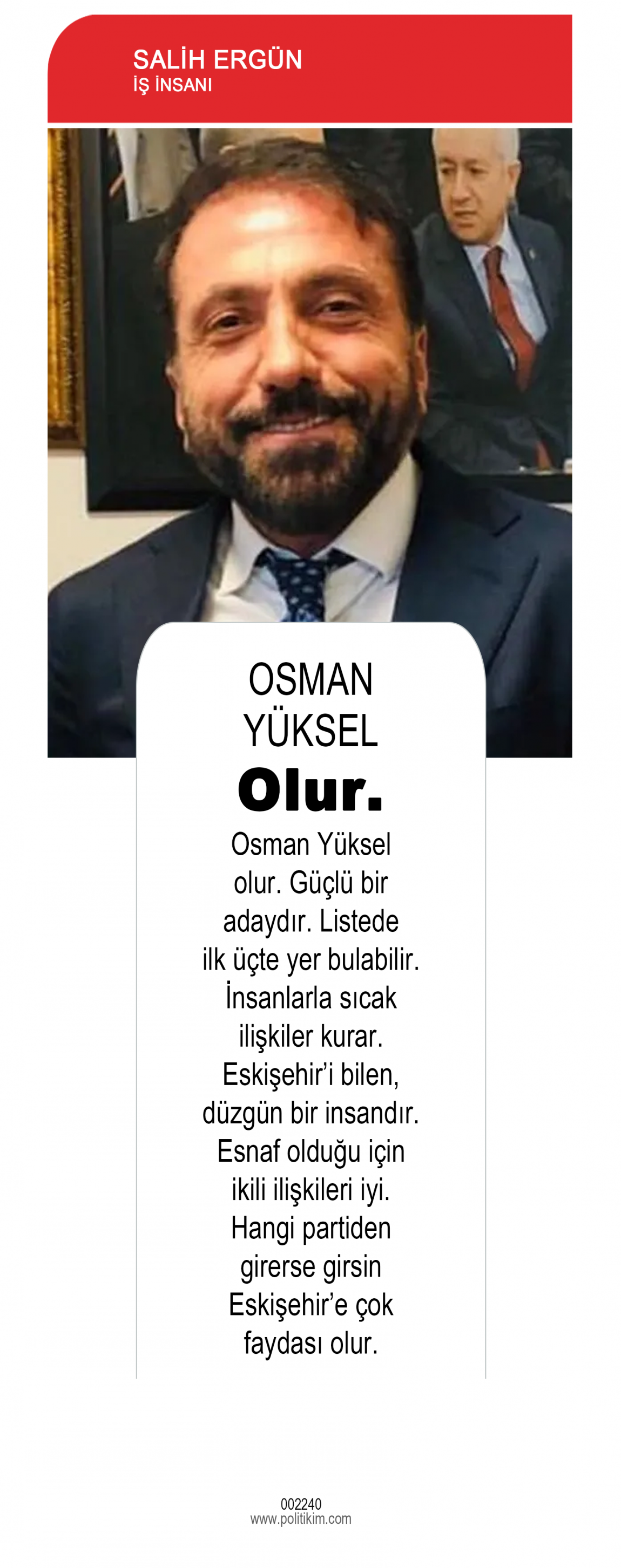 SALİH ERGÜN
İŞ İNSANI

OSMAN
YÜKSEL

Olur.

Osman Yüksel olur. Güçlü bir adaydır. Listede ilk üçte yer bulabilir. İnsanlarla sıcak ilişkiler kurar. Eskişehir'i bilen, düzgün bir insandır. Esnaf olduğu için ikili ilişkileri iyi. Hangi partiden girerse girsin Eskişehir'e çok faydası olur.

002240
www.politikim.com